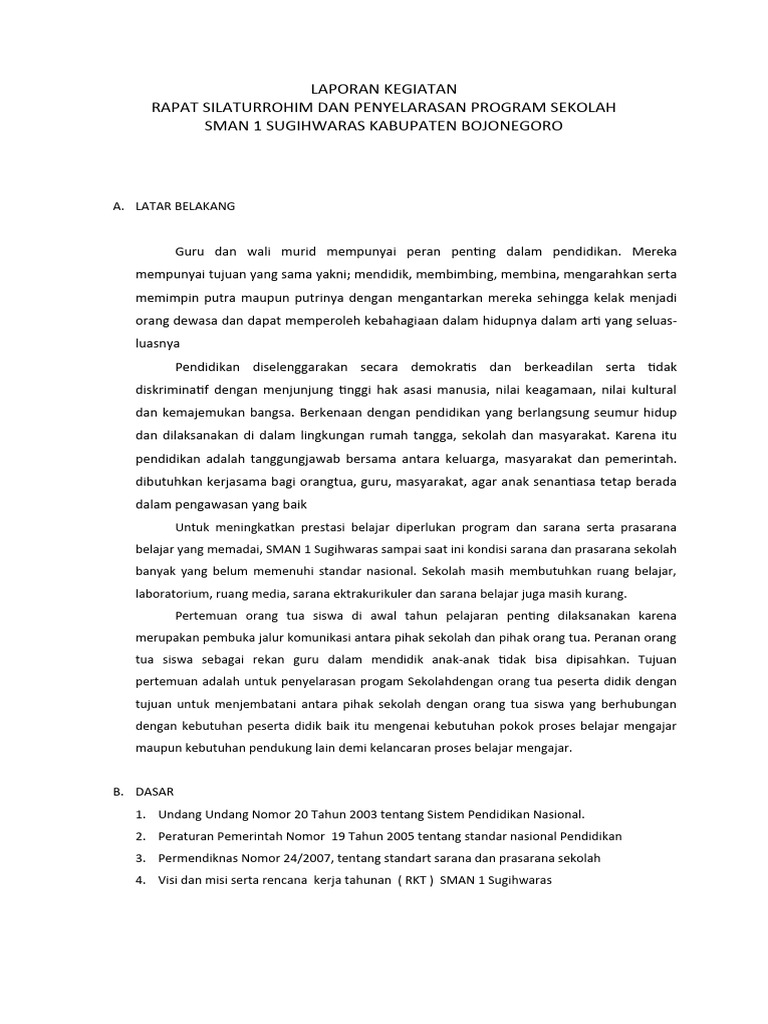 LAPORAN KEGIATAN
RAPAT SILATURROHIM DAN PENYELARASAN PROGRAM SEKOLAH
SMAN 1 SUGIHWARAS KABUPATEN BOJONEGORO

A. LATAR BELAKANG

Guru dan wali murid mempunyai peran penting dalam pendidikan. Mereka mempunyai tujuan yang sama yakni; mendidik, membimbing, membina, mengarahkan serta memimpin putra maupun putrinya dengan mengantarkan mereka sehingga kelak menjadi orang dewasa dan dapat memperoleh kebahagiaan dalam hidupnya dalam arti yang seluas-luasnya

Pendidikan diselenggarakan secara demokratis dan berkeadilan serta tidak diskriminatif dengan menjunjung tinggi hak asasi manusia, nilai keagamaan, nilai kultural dan kemajemukan bangsa. Berkenaan dengan pendidikan yang berlangsung seumur hidup dan dilaksanakan di dalam lingkungan rumah tangga, sekolah dan masyarakat. Karena itu pendidikan adalah tanggungjawab bersama antara keluarga, masyarakat dan pemerintah. dibutuhkan kerjasama bagi orangtua, guru, masyarakat, agar anak senantiasa tetap berada dalam pengawasan yang baik

Untuk meningkatkan prestasi belajar diperlukan program dan sarana serta prasarana belajar yang memadai, SMAN 1 Sugihwaras sampai saat ini kondisi sarana dan prasarana sekolah banyak yang belum memenuhi standar nasional. Sekolah masih membutuhkan ruang belajar, laboratorium, ruang media, sarana ektrakurikuler dan sarana belajar juga masih kurang.

Pertemuan orang tua siswa di awal tahun pelajaran penting dilaksanakan karena merupakan pembuka jalur komunikasi antara pihak sekolah dan pihak orang tua. Peranan orang tua siswa sebagai rekan guru dalam mendidik anak-anak tidak bisa dipisahkan. Tujuan pertemuan adalah untuk penyelarasan progam Sekolahdengan orang tua peserta didik dengan tujuan untuk menjembatani antara pihak sekolah dengan orang tua siswa yang berhubungan dengan kebutuhan peserta didik baik itu mengenai kebutuhan pokok proses belajar mengajar maupun kebutuhan pendukung lain demi kelancaran proses belajar mengajar.

B. DASAR
1. Undang Undang Nomor 20 Tahun 2003 tentang Sistem Pendidikan Nasional.
2. Peraturan Pemerintah Nomor 19 Tahun 2005 tentang standar nasional Pendidikan
3. Permendiknas Nomor 24/2007, tentang standart sarana dan prasarana sekolah
4. Visi dan misi serta rencana kerja tahunan ( RKT ) SMAN 1 Sugihwaras